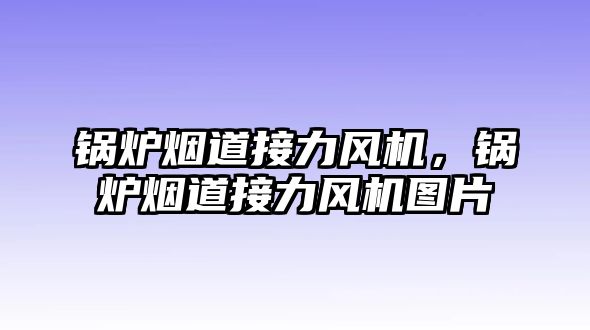 锅炉烟道接力风机，锅炉烟道接力风机图片